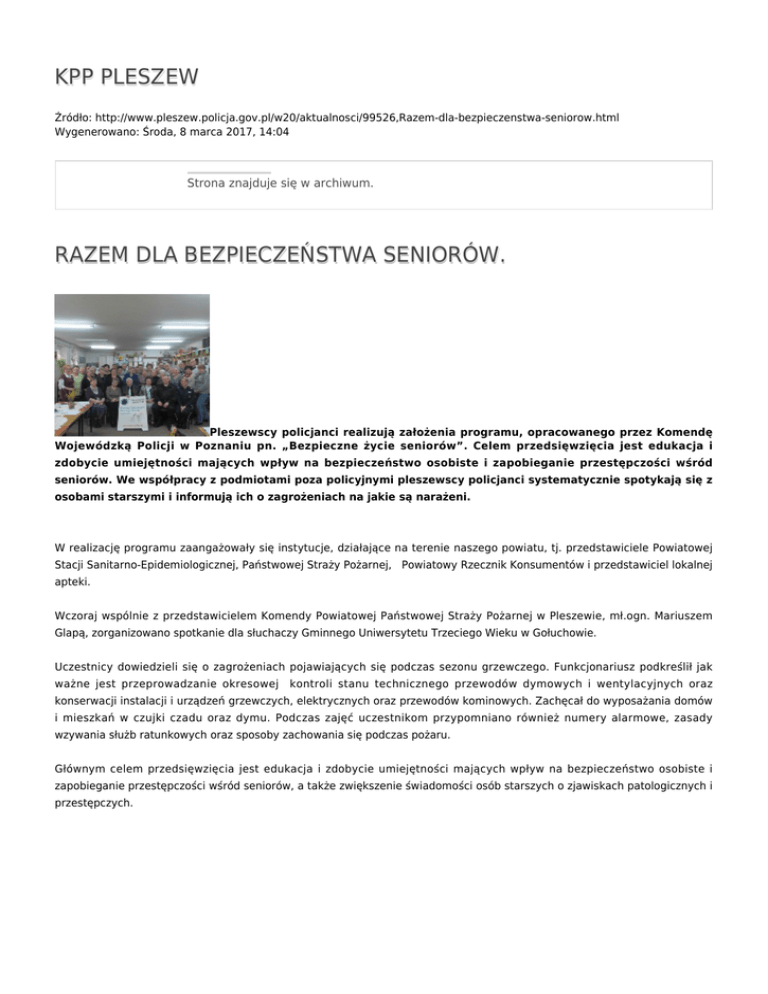 KPP PLESZEW

Źródło: http://www.pleszew.policja.gov.pl/w20/aktualnosci/99526,Razem-dla-bezpieczenstwa-seniorow.html
Wygenerowano: Środa, 8 marca 2017, 14:04

Strona znajduje się w archiwum.

RAZEM DLA BEZPIECZEŃSTWA SENIORÓW.

Pleszewscy policjanci realizują założenia programu, opracowanego przez Komendę Wojewódzką Policji w Poznaniu pn. „Bezpieczne życie seniorów”. Celem przedsięwzięcia jest edukacja i zdobycie umiejętności mających wpływ na bezpieczeństwo osobiste i zapobieganie przestępczości wśród seniorów. We współpracy z podmiotami poza policyjnymi pleszewscy policjanci systematycznie spotykają się z osobami starszymi i informują ich o zagrożeniach na jakie są narażeni.

W realizację programu zaangażowały się instytucje, działające na terenie naszego powiatu, tj. przedstawiciele Powiatowej Stacji Sanitarno-Epidemiologicznej, Państwowej Straży Pożarnej, Powiatowy Rzecznik Konsumentów i przedstawiciel lokalnej apteki.

Wczoraj wspólnie z przedstawicielem Komendy Powiatowej Państwowej Straży Pożarnej w Pleszewie, mł.ogn. Mariuszem Glapą, zorganizowano spotkanie dla słuchaczy Gminnego Uniwersytetu Trzeciego Wieku w Gołuchowie.

Uczestnicy dowiedzieli się o zagrożeniach pojawiających się podczas sezonu grzewczego. Funkcjonariusz podkreślił jak ważne jest przeprowadzanie okresowej kontroli stanu technicznego przewodów dymowych i wentylacyjnych oraz konserwacji instalacji i urządzeń grzewczych, elektrycznych oraz przewodów kominowych. Zachęcał do wyposażania domów i mieszkań w czujki czadu oraz dymu. Podczas zajęć uczestnikom przypomniano również numery alarmowe, zasady wzywania służb ratunkowych oraz sposoby zachowania się podczas pożaru.

Głównym celem przedsięwzięcia jest edukacja i zdobycie umiejętności mających wpływ na bezpieczeństwo osobiste i zapobieganie przestępczości wśród seniorów, a także zwiększenie świadomości osób starszych o zjawiskach patologicznych i przestępczych.